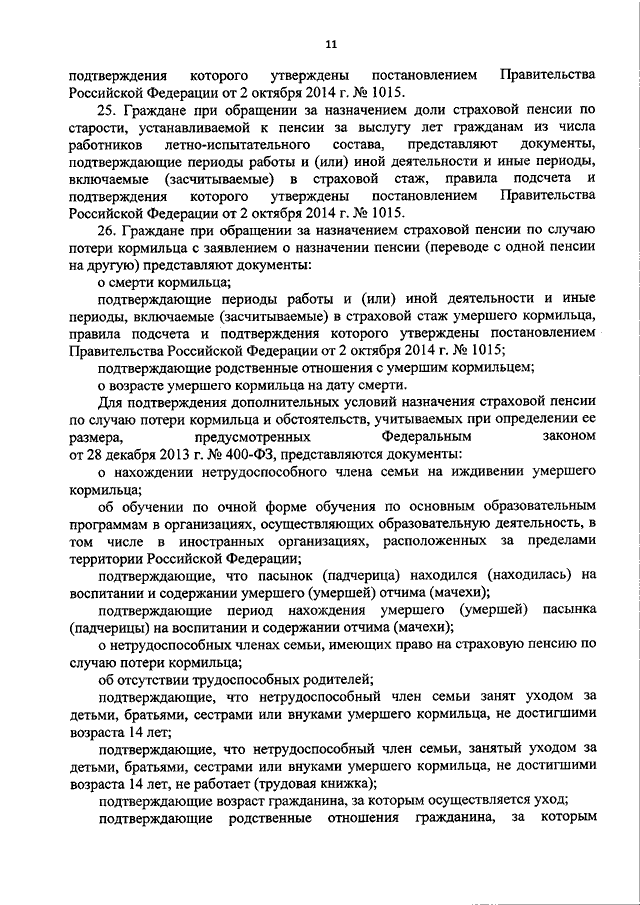 11

подтверждения которого утверждены постановлением Правительства Российской Федерации от 2 октября 2014 г. № 1015.

25. Граждане при обращении за назначением доли страховой пенсии по старости, устанавливаемой к пенсии за выслугу лет гражданам из числа работников летно-испытательного состава, представляют документы, подтверждающие периоды работы и (или) иной деятельности и иные периоды, включаемые (засчитываемые) в страховой стаж, правила подсчета и подтверждения которого утверждены постановлением Правительства Российской Федерации от 2 октября 2014 г. № 1015.

26. Граждане при обращении за назначением страховой пенсии по случаю потери кормильца с заявлением о назначении пенсии (переводе с одной пенсии на другую) представляют документы:

о смерти кормильца;

подтверждающие периоды работы и (или) иной деятельности и иные периоды, включаемые (засчитываемые) в страховой стаж умершего кормильца, правила подсчета и подтверждения которого утверждены постановлением Правительства Российской Федерации от 2 октября 2014 г. № 1015;

подтверждающие родственные отношения с умершим кормильцем;

о возрасте умершего кормильца на дату смерти.

Для подтверждения дополнительных условий назначения страховой пенсии по случаю потери кормильца и обстоятельств, учитываемых при определении ее размера, предусмотренных Федеральным законом от 28 декабря 2013 г. № 400-ФЗ, представляются документы:

о нахождении нетрудоспособного члена семьи на иждивении умершего кормильца;

об обучении по очной форме обучения по основным образовательным программам в организациях, осуществляющих образовательную деятельность, в том числе в иностранных организациях, расположенных за пределами территории Российской Федерации;

подтверждающие, что пасынок (падчерица) находился (находилась) на воспитании и содержании умершего (умершей) отчима (мачехи);

подтверждающие период нахождения умершего (умершей) пасынка (падчерицы) на воспитании и содержании отчима (мачехи);

о нетрудоспособных членах семьи, имеющих право на страховую пенсию по случаю потери кормильца;

об отсутствии трудоспособных родителей;

подтверждающие, что нетрудоспособный член семьи занят уходом за детьми, братьями, сестрами или внуками умершего кормильца, не достигшими возраста 14 лет;

подтверждающие, что нетрудоспособный член семьи, занятый уходом за детьми, братьями, сестрами или внуками умершего кормильца, не достигшими возраста 14 лет, не работает (трудовая книжка);

подтверждающие возраст гражданина, за которым осуществляется уход;

подтверждающие родственные отношения гражданина, за которым